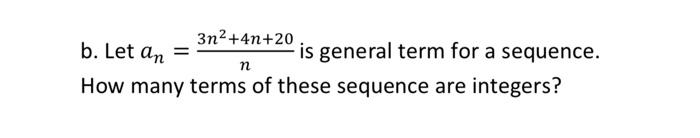 b. Let $a_n = \frac{3n^2+4n+20}{n}$ is general term for a sequence. How many terms of these sequence are integers?